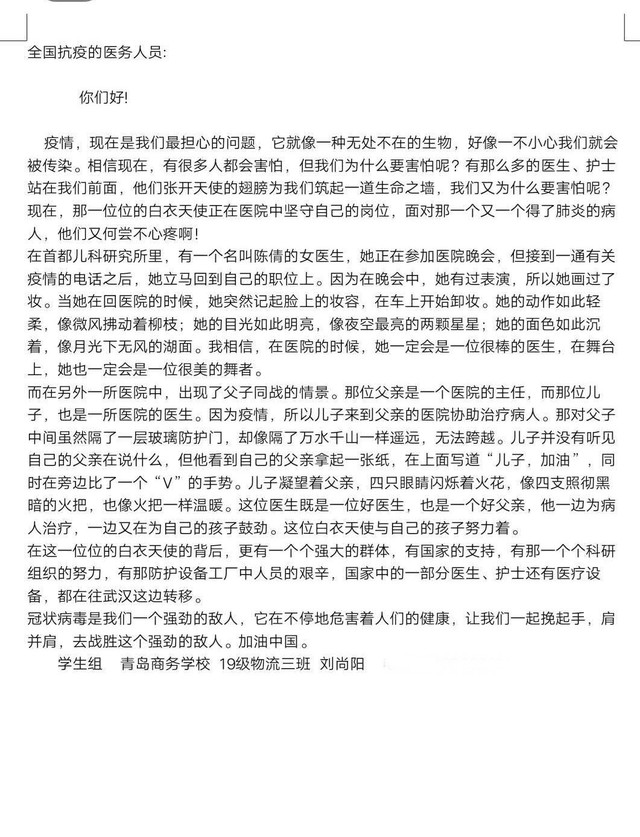 全国抗疫的医务人员:

你们好!

疫情，现在是我们最担心的问题，它就像一种无处不在的生物，好像一不小心我们就会被传染。相信现在，有很多人都会害怕，但我们为什么要害怕呢？有那么多的医生、护士站在我们前面，他们张开天使的翅膀为我们筑起一道生命之墙，我们又为什么要害怕呢？现在，那一位位的白衣天使正在医院中坚守自己的岗位，面对那一个又一个得了肺炎的病人，他们又何尝不心疼啊!

在首都儿科研究所里，有一个名叫陈倩的女医生，她正在参加医院晚会，但接到一通有关疫情的电话之后，她立马回到自己的职位上。因为在晚会中，她有过表演，所以她画过了妆。当她在回医院的时候，她突然记起脸上的妆容，在车上开始卸妆。她的动作如此轻柔，像微风拂动着柳枝；她的目光如此明亮，像夜空最亮的两颗星星；她的面色如此沉着，像月光下无风的湖面。我相信，在医院的时候，她一定会是一位很棒的医生，在舞台上，她也一定会是一位很美的舞者。

而在另外一所医院中，出现了父子同战的情景。那位父亲是一个医院的主任，而那位儿子，也是一所医院的医生。因为疫情，所以儿子来到父亲的医院协助治疗病人。那对父子中间虽然隔了一层玻璃防护门，却像隔了万水千山一样遥远，无法跨越。儿子并没有听见自己的父亲在说什么，但他看到自己的父亲拿起一张纸，在上面写道“儿子，加油”，同时在旁边比了一个“V”的手势。儿子凝望着父亲，四只眼睛闪烁着火花，像四支照彻黑暗的火把，也像火把一样温暖。这位医生既是一位好医生，也是一个好父亲，他一边为病人治疗，一边又在为自己的孩子鼓劲。这位白衣天使与自己的孩子努力着。

在这一位位的白衣天使的背后，更有一个个强大的群体，有国家的支持，有那一个个科研组织的努力，有那防护设备工厂中人员的艰辛，国家中的一部分医生、护士还有医疗设备，都在往武汉这边转移。

冠状病毒是我们一个强劲的敌人，它在不停地危害着人们的健康，让我们一起挽起手，肩并肩，去战胜这个强劲的敌人。加油中国。

学生组 青岛商务学校 19级物流三班 刘尚阳